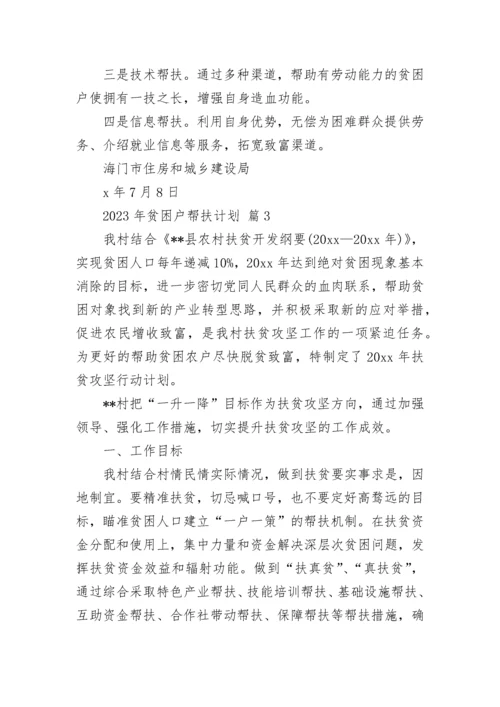 三是技术帮扶。通过多种渠道，帮助有劳动能力的贫困户使拥有一技之长，增强自身造血功能。

四是信息帮扶。利用自身优势，无偿为困难群众提供劳务、介绍就业信息等服务，拓宽致富渠道。

海门市住房和城乡建设局

x 年 7 月 8 日

2023 年贫困户帮扶计划 篇 3

我村结合《**县农村扶贫开发纲要(20xx—20xx 年)》，实现贫困人口每年递减 10%，20xx 年达到绝对贫困现象基本消除的目标，进一步密切党同人民群众的血肉联系，帮助贫困对象找到新的产业转型思路，并积极采取新的应对举措，促进农民增收致富，是我村扶贫攻坚工作的一项紧迫任务。为更好的帮助贫困农户尽快脱贫致富，特制定了 20xx 年扶贫攻坚行动计划。

**村把“一升一降”目标作为扶贫攻坚方向，通过加强领导、强化工作措施，切实提升扶贫攻坚的工作成效。

一、工作目标

我村结合村情民情实际情况，做到扶贫要实事求是，因地制宜。要精准扶贫，切忌喊口号，也不要定好高骛远的目标，瞄准贫困人口建立“一户一策”的帮扶机制。在扶贫资金分配和使用上，集中力量和资金解决深层次贫困问题，发挥扶贫资金效益和辐射功能。做到“扶真贫”、“真扶贫”，通过综合采取特色产业帮扶、技能培训帮扶、基础设施帮扶、互助资金帮扶、合作社带动帮扶、保障帮扶等帮扶措施，确